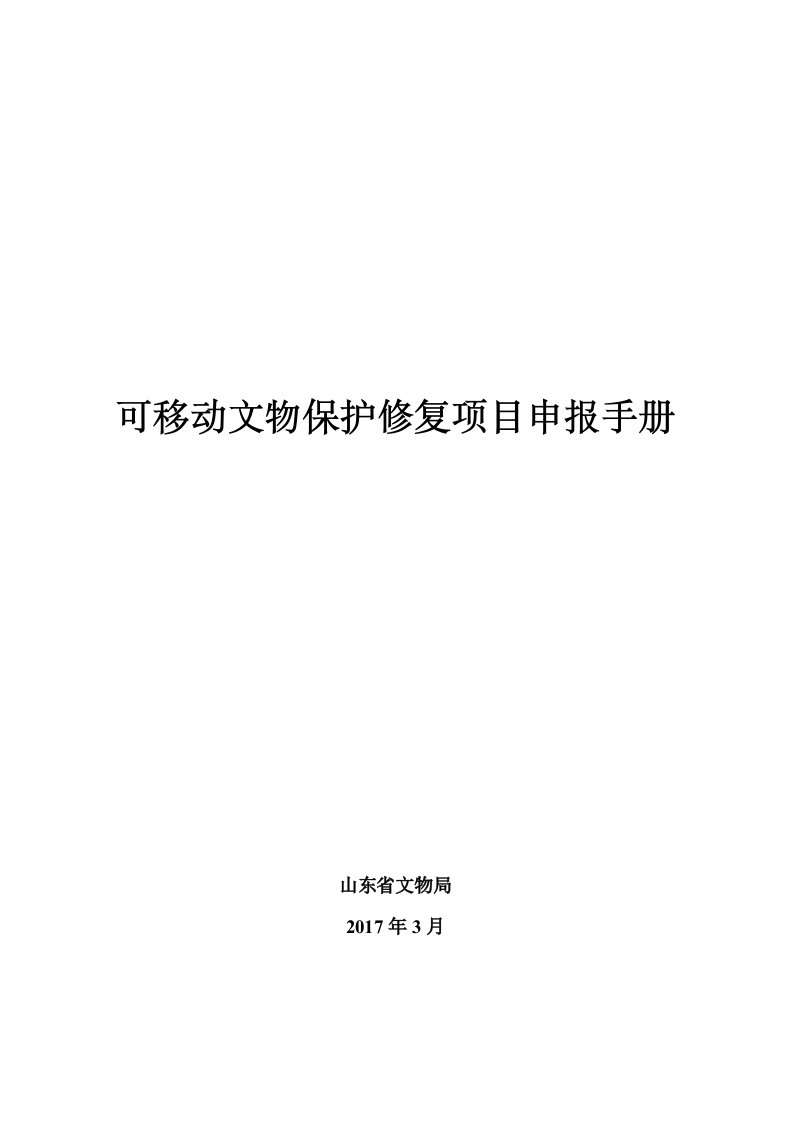 可移动文物保护修复项目申报手册

山东省文物局

2017 年 3 月